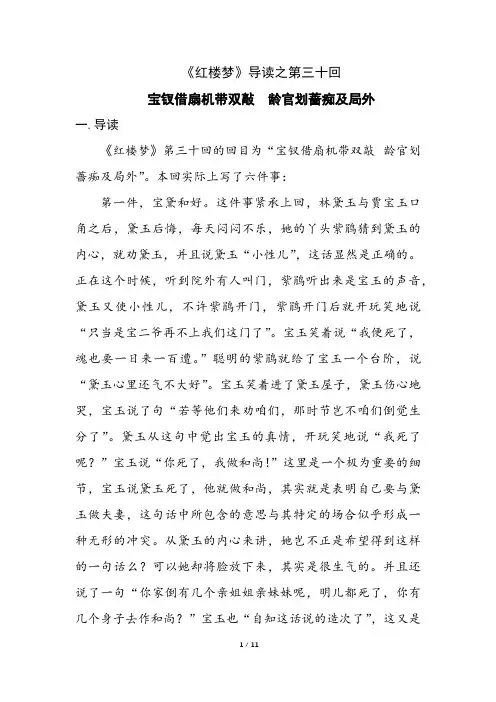 《红楼梦》导读之第三十回

宝钗借扇机带双敲　龄官划蔷痴及局外

一. 导读

《红楼梦》第三十回的回目为“宝钗借扇机带双敲 龄官划蔷痴及局外”。本回实际上写了六件事：

第一件，宝黛和好。这件事紧承上回，林黛玉与贾宝玉口角之后，黛玉后悔，每天闷闷不乐，她的丫头紫鹃猜到黛玉的内心，就劝黛玉，并且说黛玉“小性儿”，这话显然是正确的。正在这个时候，听到院外有人叫门，紫鹃听出来是宝玉的声音，黛玉又使小性儿，不许紫鹃开门，紫鹃开门后就开玩笑地说“只当是宝二爷再不上我们这门了”。宝玉笑着说“我便死了，魂也要一日来一百遭。”聪明的紫鹃就给了宝玉一个台阶，说“黛玉心里还气不大好”。宝玉笑着进了黛玉屋子，黛玉伤心地哭，宝玉说了句“若等他们来劝咱们，那时节岂不咱们倒觉生分了”。黛玉从这句中觉出宝玉的真情，开玩笑地说“我死了呢？”宝玉说“你死了，我做和尚!”这里是一个极为重要的细节，宝玉说黛玉死了，他就做和尚，其实就是表明自己要与黛玉做夫妻，这句话中所包含的意思与其特定的场合似乎形成一种无形的冲突。从黛玉的内心来讲，她岂不正是希望得到这样的一句话么？可以她却将脸放下来，其实是很生气的。并且还说了一句“你家倒有几个亲姐姐亲妹妹呢，明儿都死了，你有几个身子去作和尚？”宝玉也“自知这话说的造次了”，这又是

1 / 11